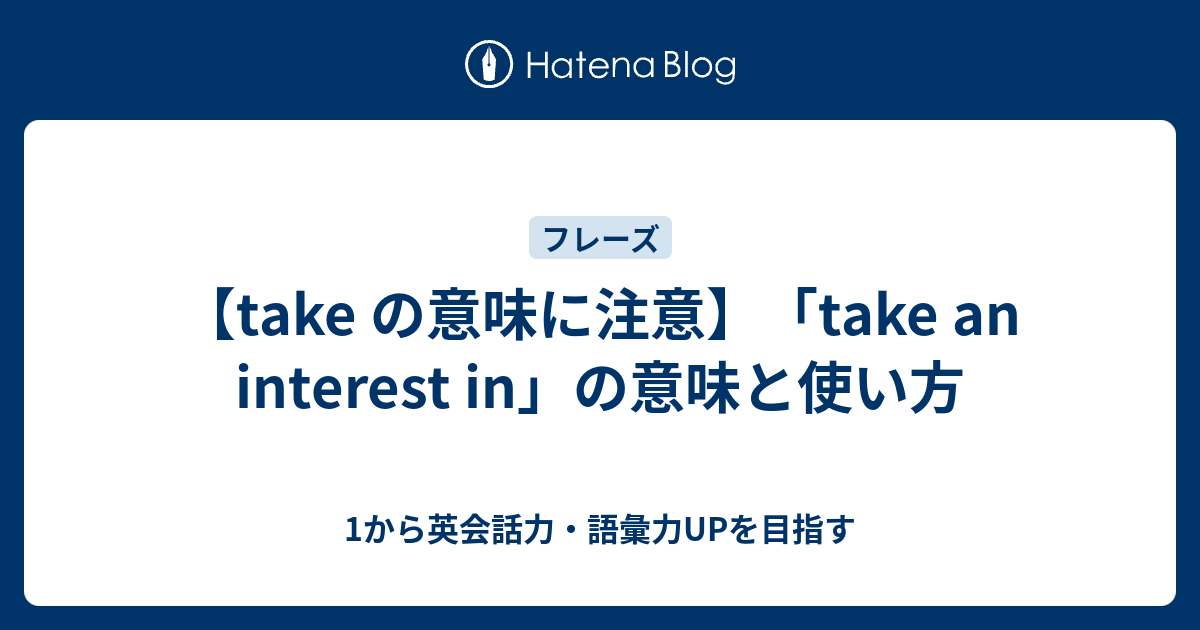 Hatena Blog

フレーズ

【take の意味に注意】「take an interest in」の意味と使い方

1から英会話力・語彙力UPを目指す